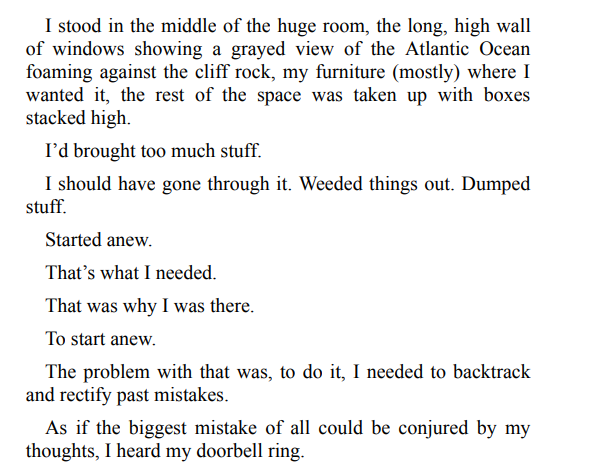 I stood in the middle of the huge room, the long, high wall of windows showing a grayed view of the Atlantic Ocean foaming against the cliff rock, my furniture (mostly) where I wanted it, the rest of the space was taken up with boxes stacked high.

I'd brought too much stuff.

I should have gone through it. Weeded things out. Dumped stuff.

Started anew.

That's what I needed.

That was why I was there.

To start anew.

The problem with that was, to do it, I needed to backtrack and rectify past mistakes.

As if the biggest mistake of all could be conjured by my thoughts, I heard my doorbell ring.